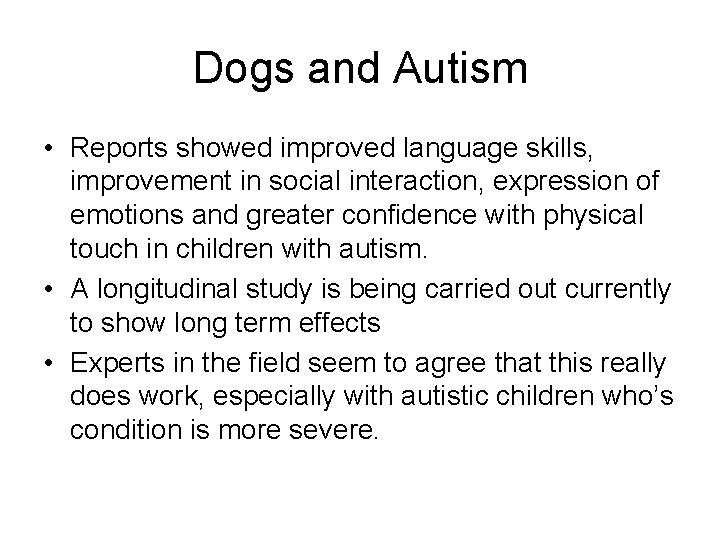 Dogs and Autism

• Reports showed improved language skills, improvement in social interaction, expression of emotions and greater confidence with physical touch in children with autism.
• A longitudinal study is being carried out currently to show long term effects
• Experts in the field seem to agree that this really does work, especially with autistic children who's condition is more severe.